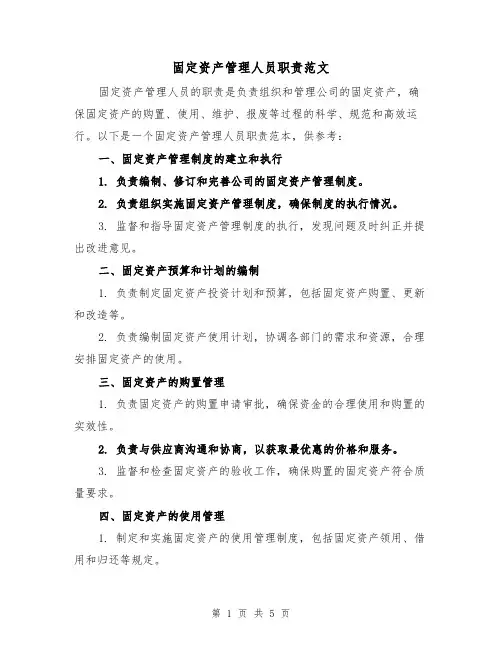 固定资产管理人员职责范文

固定资产管理人员的职责是负责组织和管理公司的固定资产，确保固定资产的购置、使用、维护、报废等过程的科学、规范和高效运行。以下是一个固定资产管理人员职责范本，供参考：

一、固定资产管理制度的建立和执行

1. 负责编制、修订和完善公司的固定资产管理制度。

2. 负责组织实施固定资产管理制度，确保制度的执行情况。

3. 监督和指导固定资产管理制度的执行，发现问题及时纠正并提出改进意见。

二、固定资产预算和计划的编制

1. 负责制定固定资产投资计划和预算，包括固定资产购置、更新和改造等。

2. 负责编制固定资产使用计划，协调各部门的需求和资源，合理安排固定资产的使用。

三、固定资产的购置管理

1. 负责固定资产的购置申请审批，确保资金的合理使用和购置的实效性。

2. 负责与供应商沟通和协商，以获取最优惠的价格和服务。

3. 监督和检查固定资产的验收工作，确保购置的固定资产符合质量要求。

四、固定资产的使用管理

1. 制定和实施固定资产的使用管理制度，包括固定资产领用、借用和归还等规定。

第 1 页 共 5 页